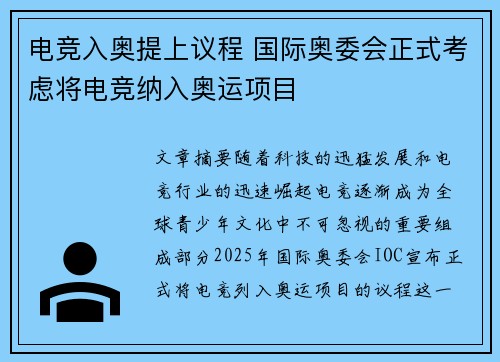 电竞入奥提上议程 国际奥委会正式考虑将电竞纳入奥运项目

文章摘要随着科技的迅猛发展和电竞行业的迅速崛起电竞逐渐成为全球青少年文化中不可忽视的重要组成部分2025年国际奥委会IOC宣布正式将电竞列入奥运项目的议程这一